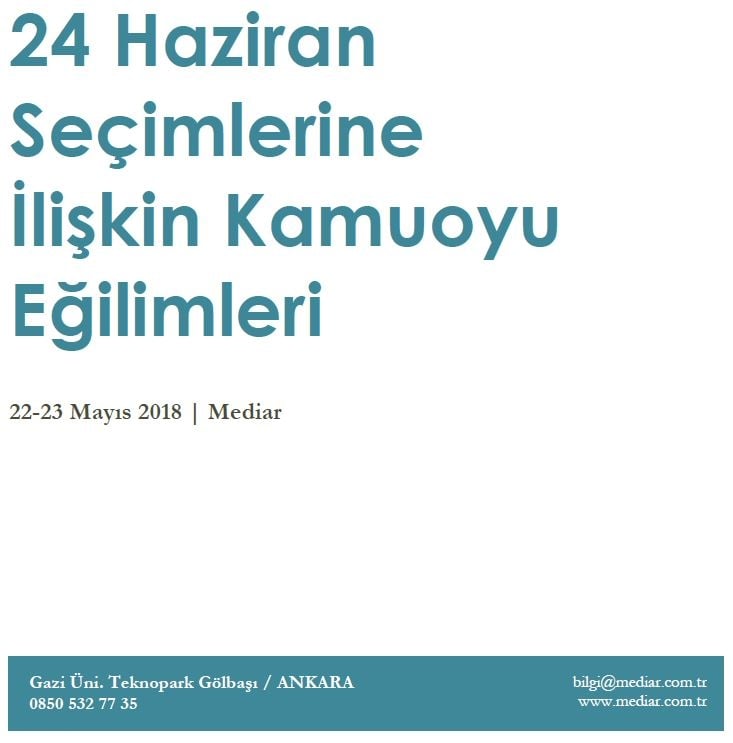 24 Haziran Seçimlerine İlişkin Kamuoyu Eğilimleri

22-23 Mayıs 2018 | Mediar

Gazi Üni. Teknopark Gölbaşı / ANKARA
0850 532 77 35

bilgi@mediar.com.tr
www.mediar.com.tr